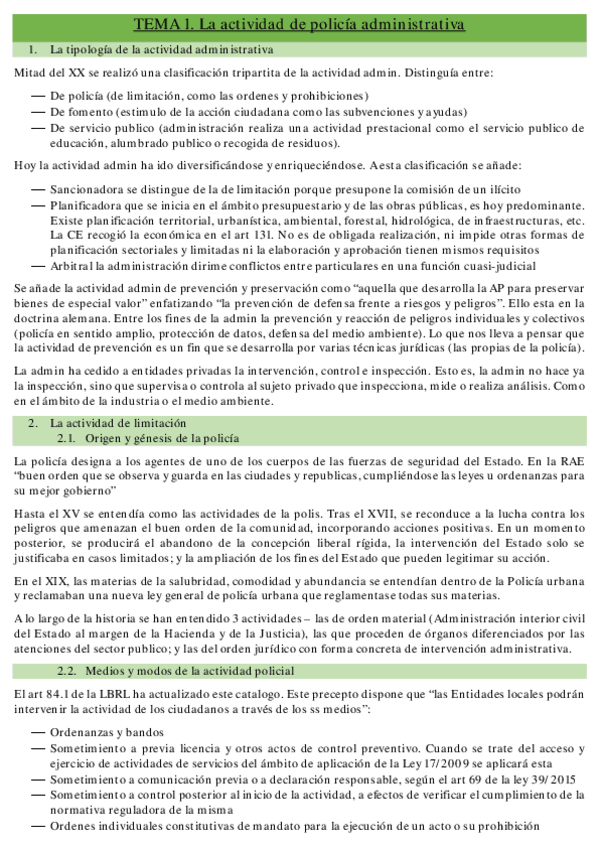 TEMA 1. La actividad de policía administrativa

1. La tipología de la actividad administrativa

Mitad del XX se realizó una clasificación tripartita de la actividad admin. Distinguía entre:

— De policía (de limitación, como las ordenes y prohibiciones)
— De fomento (estimulo de la acción ciudadana como las subvenciones y ayudas)
— De servicio publico (administración realiza una actividad prestacional como el servicio publico de educación, alumbrado publico o recogida de residuos).

Hoy la actividad admin ha ido diversificándose y enriqueciéndose. A esta clasificación se añade:

— Sancionadora se distingue de la de limitación porque presupone la comisión de un ilícito
— Planificadora que se inicia en el ámbito presupuestario y de las obras públicas, es hoy predominante. Existe planificación territorial, urbanística, ambiental, forestal, hidrológica, de infraestructuras, etc. La CE recogió la económica en el art 131. No es de obligada realización, ni impide otras formas de planificación sectoriales y limitadas ni la elaboración y aprobación tienen mismos requisitos
— Arbitral la administración dirime conflictos entre particulares en una función cuasi-judicial

Se añade la actividad admin de prevención y preservación como “aquella que desarrolla la AP para preservar bienes de especial valor” enfatizando “la prevención de defensa frente a riesgos y peligros”. Ello esta en la doctrina alemana. Entre los fines de la admin la prevención y reacción de peligros individuales y colectivos (policía en sentido amplio, protección de datos, defensa del medio ambiente). Lo que nos lleva a pensar que la actividad de prevención es un fin que se desarrolla por varias técnicas jurídicas (las propias de la policía).

La admin ha cedido a entidades privadas la intervención, control e inspección. Esto es, la admin no hace ya la inspección, sino que supervisa o controla al sujeto privado que inspecciona, mide o realiza análisis. Como en el ámbito de la industria o el medio ambiente.

2. La actividad de limitación
2.1. Origen y génesis de la policía

La policía designa a los agentes de uno de los cuerpos de las fuerzas de seguridad del Estado. En la RAE “buen orden que se observa y guarda en las ciudades y republicas, cumpliéndose las leyes u ordenanzas para su mejor gobierno”

Hasta el XV se entendía como las actividades de la polis. Tras el XVII, se reconduce a la lucha contra los peligros que amenazan el buen orden de la comunidad, incorporando acciones positivas. En un momento posterior, se producirá el abandono de la concepción liberal rígida, la intervención del Estado solo se justificaba en casos limitados; y la ampliación de los fines del Estado que pueden legitimar su acción.

En el XIX, las materias de la salubridad, comodidad y abundancia se entendían dentro de la Policía urbana y reclamaban una nueva ley general de policía urbana que reglamentase todas sus materias.

A lo largo de la historia se han entendido 3 actividades – las de orden material (Administración interior civil del Estado al margen de la Hacienda y de la Justicia), las que proceden de órganos diferenciados por las atenciones del sector publico; y las del orden jurídico con forma concreta de intervención administrativa.

2.2. Medios y modos de la actividad policial

El art 84.1 de la LBRL ha actualizado este catalogo. Este precepto dispone que “las Entidades locales podrán intervenir la actividad de los ciudadanos a través de los ss medios”:

— Ordenanzas y bandos
— Sometimiento a previa licencia y otros actos de control preventivo. Cuando se trate del acceso y ejercicio de actividades de servicios del ámbito de aplicación de la Ley 17/2009 se aplicará esta
— Sometimiento a comunicación previa o a declaración responsable, según el art 69 de la ley 39/2015
— Sometimiento a control posterior al inicio de la actividad, a efectos de verificar el cumplimiento de la normativa reguladora de la misma
— Ordenes individuales constitutivas de mandato para la ejecución de un acto o su prohibición